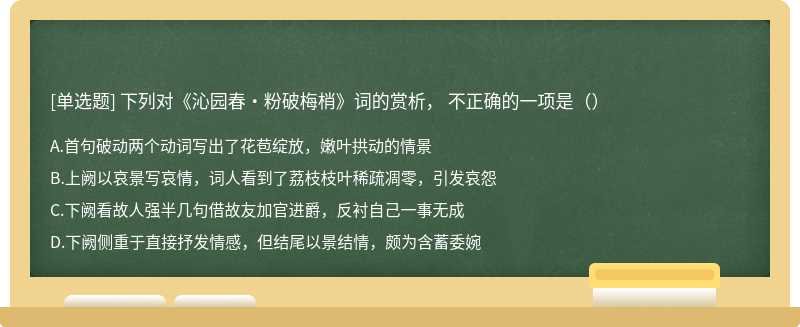 [单选题] 下列对《沁园春・粉破梅梢》词的赏析， 不正确的一项是（）

A.首句破动两个动词写出了花苞绽放，嫩叶拱动的情景

B.上阙以哀景写哀情，词人看到了荔枝枝叶稀疏凋零，引发哀怨

C.下阙看故人强半几句借故友加官进爵，反衬自己一事无成

D.下阙侧重于直接抒发情感，但结尾以景结情，颇为含蓄委婉